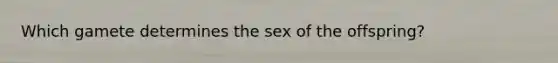 Which gamete determines the sex of the offspring?